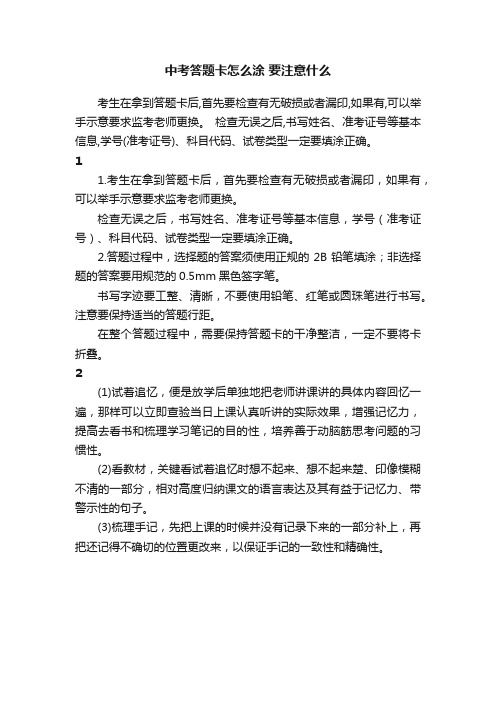 中考答题卡怎么涂 要注意什么

考生在拿到答题卡后,首先要检查有无破损或者漏印,如果有,可以举手示意要求监考老师更换。 检查无误之后,书写姓名、准考证号等基本信息,学号(准考证号)、科目代码、试卷类型一定要填涂正确。

1

1.考生在拿到答题卡后，首先要检查有无破损或者漏印，如果有，可以举手示意要求监考老师更换。

检查无误之后，书写姓名、准考证号等基本信息，学号（准考证号）、科目代码、试卷类型一定要填涂正确。

2.答题过程中，选择题的答案须使用正规的 2B 铅笔填涂；非选择题的答案要用规范的 0.5mm 黑色签字笔。

书写字迹要工整、清晰，不要使用铅笔、红笔或圆珠笔进行书写。注意要保持适当的答题行距。

在整个答题过程中，需要保持答题卡的干净整洁，一定不要将卡折叠。

2

(1)试着追忆，便是放学后单独地把老师讲课讲的具体内容回忆一遍，那样可以立即查验当日上课认真听讲的实际效果，增强记忆力，提高去看书和梳理学习笔记的目的性，培养善于动脑筋思考问题的习惯性。

(2)看教材，关键看试着追忆时想不起来、想不起来楚、印像模糊不清的一部分，相对高度归纳课文的语言表达及其有益于记忆力、带警示性的句子。

(3)梳理手记，先把上课的时候并没有记录下来的一部分补上，再把还记得不确切的位置更改来，以保证手记的一致性和精确性。